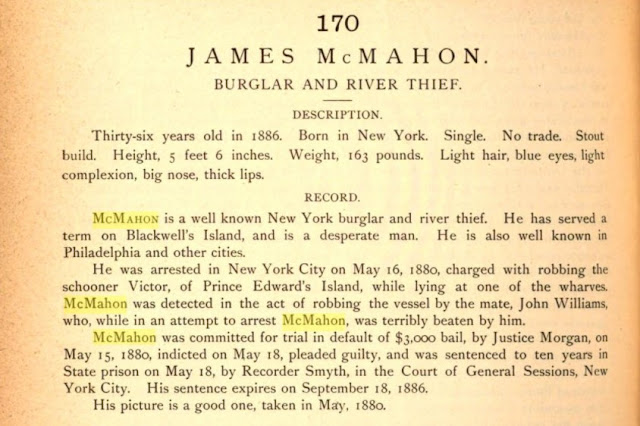 170

JAMES McMAHON.

BURGLAR AND RIVER THIEF.

DESCRIPTION.

Thirty-six years old in 1886. Born in New York. Single. No trade. Stout build. Height, 5 feet 6 inches. Weight, 163 pounds. Light hair, blue eyes, light complexion, big nose, thick lips.

RECORD.

McMahon is a well known New York burglar and river thief. He has served a term on Blackwell's Island, and is a desperate man. He is also well known in Philadelphia and other cities.

He was arrested in New York City on May 16, 1880, charged with robbing the schooner Victor, of Prince Edward's Island, while lying at one of the wharves. McMahon was detected in the act of robbing the vessel by the mate, John Williams, who, while in an attempt to arrest McMahon, was terribly beaten by him.

McMahon was committed for trial in default of $3,000 bail, by Justice Morgan, on May 15, 1880, indicted on May 18, pleaded guilty, and was sentenced to ten years in State prison on May 18, by Recorder Smyth, in the Court of General Sessions, New York City. His sentence expires on September 18, 1886.

His picture is a good one, taken in May, 1880.